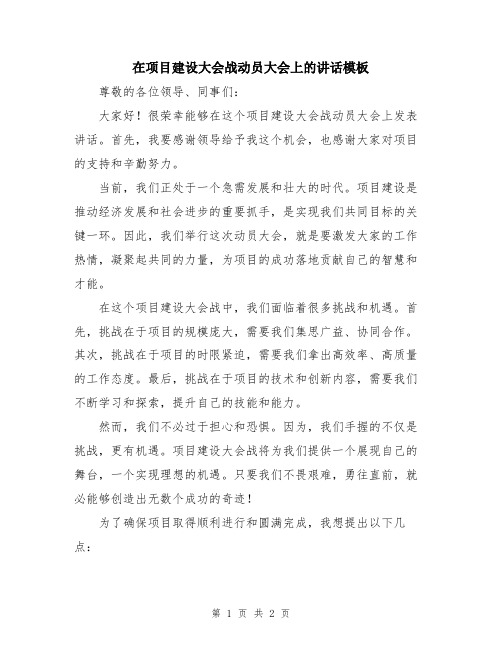 在项目建设大会战动员大会上的讲话模板

尊敬的各位领导、同事们：

大家好！很荣幸能够在这个项目建设大会战动员大会上发表讲话。首先，我要感谢领导给予我这个机会，也感谢大家对项目的支持和辛勤努力。

当前，我们正处于一个急需发展和壮大的时代。项目建设是推动经济发展和社会进步的重要抓手，是实现我们共同目标的关键一环。因此，我们举行这次动员大会，就是要激发大家的工作热情，凝聚起共同的力量，为项目的成功落地贡献自己的智慧和才能。

在这个项目建设大会战中，我们面临着很多挑战和机遇。首先，挑战在于项目的规模庞大，需要我们集思广益、协同合作。其次，挑战在于项目的时限紧迫，需要我们拿出高效率、高质量的工作态度。最后，挑战在于项目的技术和创新内容，需要我们不断学习和探索，提升自己的技能和能力。

然而，我们不必过于担心和恐惧。因为，我们手握的不仅是挑战，更有机遇。项目建设大会战将为我们提供一个展现自己的舞台，一个实现理想的机遇。只要我们不畏艰难，勇往直前，就必能够创造出无数个成功的奇迹！

为了确保项目取得顺利进行和圆满完成，我想提出以下几点：

第 1 页 共 2 页